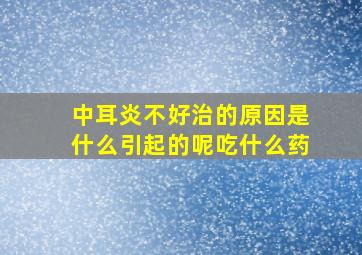 中耳炎不好治的原因是什么引起的呢吃什么药